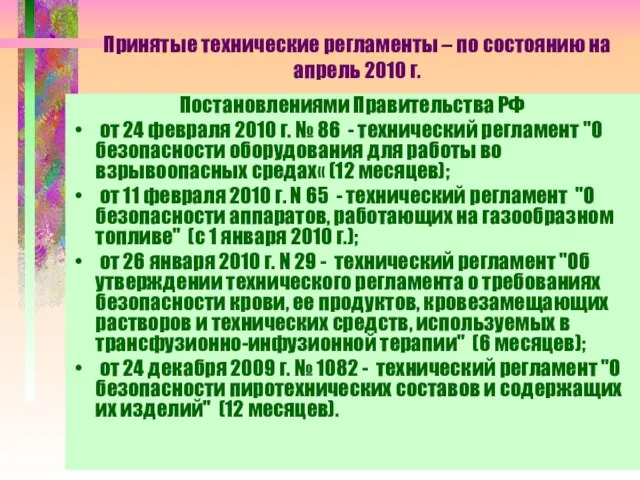 Принятые технические регламенты – по состоянию на апрель 2010 г.

Постановлениями Правительства РФ

• от 24 февраля 2010 г. № 86 - технический регламент "О безопасности оборудования для работы во взрывоопасных средах« (12 месяцев);

• от 11 февраля 2010 г. N 65 - технический регламент "О безопасности аппаратов, работающих на газообразном топливе" (с 1 января 2010 г.);

• от 26 января 2010 г. N 29 - технический регламент "Об утверждении технического регламента о требованиях безопасности крови, ее продуктов, кровезамещающих растворов и технических средств, используемых в трансфузионно-инфузионной терапии" (6 месяцев);

• от 24 декабря 2009 г. № 1082 - технический регламент "О безопасности пиротехнических составов и содержащих их изделий" (12 месяцев).